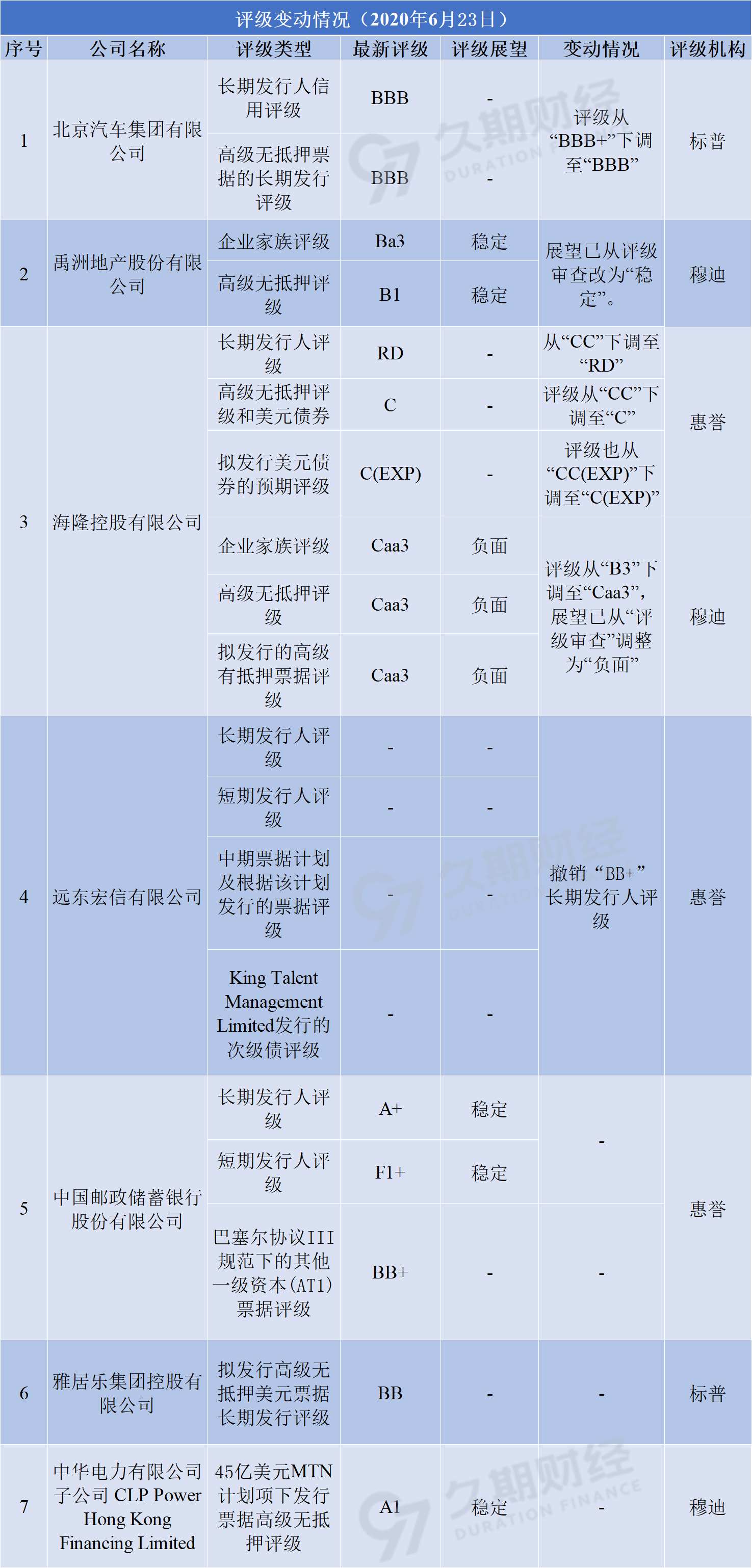 评级变动情况（2020年6月23日）

| 序号 | 公司名称 | 评级类型 | 最新评级 | 评级展望 | 变动情况 | 评级机构 |
|---|---|---|---|---|---|---|
| 1 | 北京汽车集团有限公司 | 长期发行人信用评级 | BBB | - | 评级从“BBB+”下调至“BBB” | 标普 |
| | | 高级无抵押票据的长期发行评级 | BBB | - | | |
| 2 | 禹洲地产股份有限公司 | 企业家族评级 | Ba3 | 稳定 | 展望已从评级审查改为“稳定”。 | 穆迪 |
| | | 高级无抵押评级 | B1 | 稳定 | | |
| 3 | 海隆控股有限公司 | 长期发行人评级 | RD | - | 从“CC”下调至“RD” | 惠誉 |
| | | 高级无抵押评级和美元债券 | C | - | 评级从“CC”下调至“C” | |
| | | 拟发行美元债券的预期评级 | C(EXP) | - | 评级也从“CC(EXP)”下调至“C(EXP)” | |
| | | 企业家族评级 | Caa3 | 负面 | 评级从“B3”下调至“Caa3”，展望已从“评级审查”调整为“负面” | 穆迪 |
| | | 高级无抵押评级 | Caa3 | 负面 | | |
| | | 拟发行的高级有抵押票据评级 | Caa3 | 负面 | | |
| 4 | 远东宏信有限公司 | 长期发行人评级 | - | - | 撤销“BB+”长期发行人评级 | 惠誉 |
| | | 短期发行人评级 | - | - | | |
| | | 中期票据计划及根据该计划发行的票据评级 | - | - | | |
| | | King Talent Management Limited发行的次级债评级 | - | - | | |
| 5 | 中国邮政储蓄银行股份有限公司 | 长期发行人评级 | A+ | 稳定 | - | 惠誉 |
| | | 短期发行人评级 | F1+ | 稳定 | | |
| | | 巴塞尔协议III规范下的其他一级资本(AT1)票据评级 | BB+ | - | - | |
| 6 | 雅居乐集团控股有限公司 | 拟发行高级无抵押美元票据长期发行评级 | BB | - | - | 标普 |
| 7 | 中华电力有限公司子公司 CLP Power Hong Kong Financing Limited | 45亿美元MTN计划项下发行票据高级无抵押评级 | A1 | 稳定 | - | 穆迪 |

久期财经 DURATION FINANCE